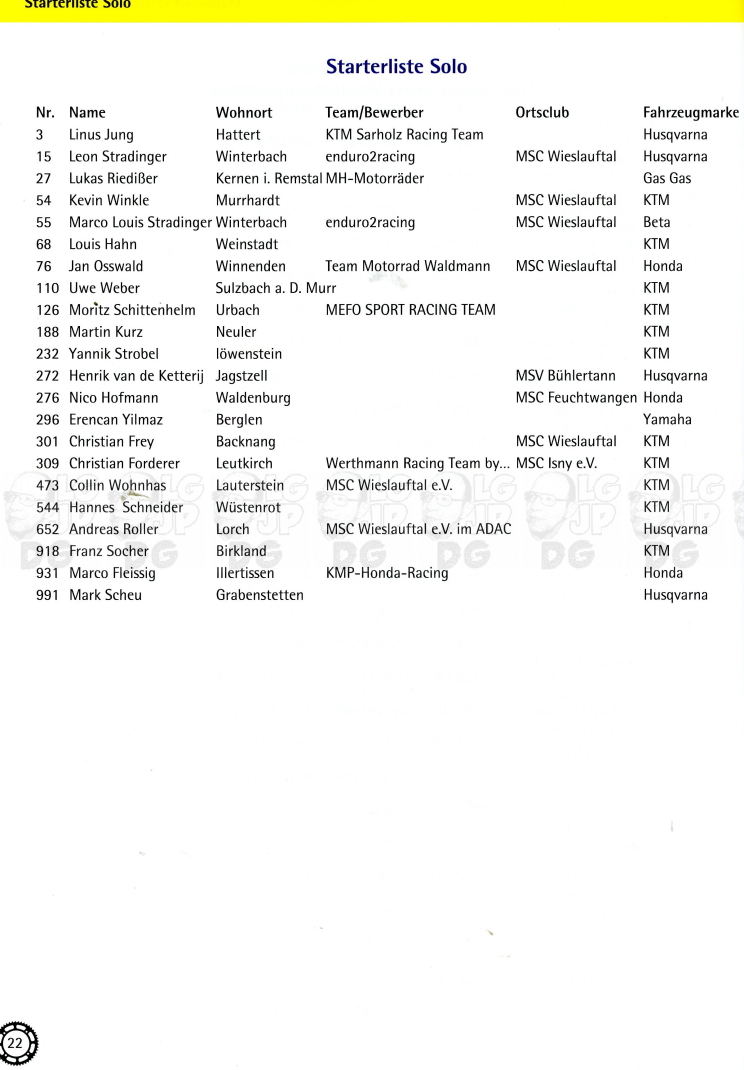 Starterliste Solo

Starterliste Solo

| Nr. | Name | Wohnort | Team/Bewerber | Ortsclub | Fahrzeugmarke |
|---|---|---|---|---|---|
| 3 | Linus Jung | Hattert | KTM Sarholz Racing Team | | Husqvarna |
| 15 | Leon Stradinger | Winterbach | enduro2racing | MSC Wieslauftal | Husqvarna |
| 27 | Lukas Riedißer | Kernen i. Remstal | MH-Motorräder | | Gas Gas |
| 54 | Kevin Winkle | Murrhardt | | MSC Wieslauftal | KTM |
| 55 | Marco Louis Stradinger | Winterbach | enduro2racing | MSC Wieslauftal | Beta |
| 68 | Louis Hahn | Weinstadt | | | KTM |
| 76 | Jan Osswald | Winnenden | Team Motorrad Waldmann | MSC Wieslauftal | Honda |
| 110 | Uwe Weber | Sulzbach a. D. Murr | | | KTM |
| 126 | Moritz Schittenhelm | Urbach | MEFO SPORT RACING TEAM | | KTM |
| 188 | Martin Kurz | Neuler | | | KTM |
| 232 | Yannik Strobel | löwenstein | | | KTM |
| 272 | Henrik van de Ketterij | Jagstzell | | MSV Bühlertann | Husqvarna |
| 276 | Nico Hofmann | Waldenburg | | MSC Feuchtwangen | Honda |
| 296 | Erencan Yilmaz | Berglen | | | Yamaha |
| 301 | Christian Frey | Backnang | | MSC Wieslauftal | KTM |
| 309 | Christian Forderer | Leutkirch | Werthmann Racing Team by... | MSC Isny e.V. | KTM |
| 473 | Collin Wohnhas | Lauterstein | MSC Wieslauftal e.V. | | KTM |
| 544 | Hannes Schneider | Wüstenrot | | | KTM |
| 652 | Andreas Roller | Lorch | MSC Wieslauftal e.V. im ADAC | | Husqvarna |
| 918 | Franz Socher | Birkland | | | KTM |
| 931 | Marco Fleissig | Illertissen | KMP-Honda-Racing | | Honda |
| 991 | Mark Scheu | Grabenstetten | | | Husqvarna |

22